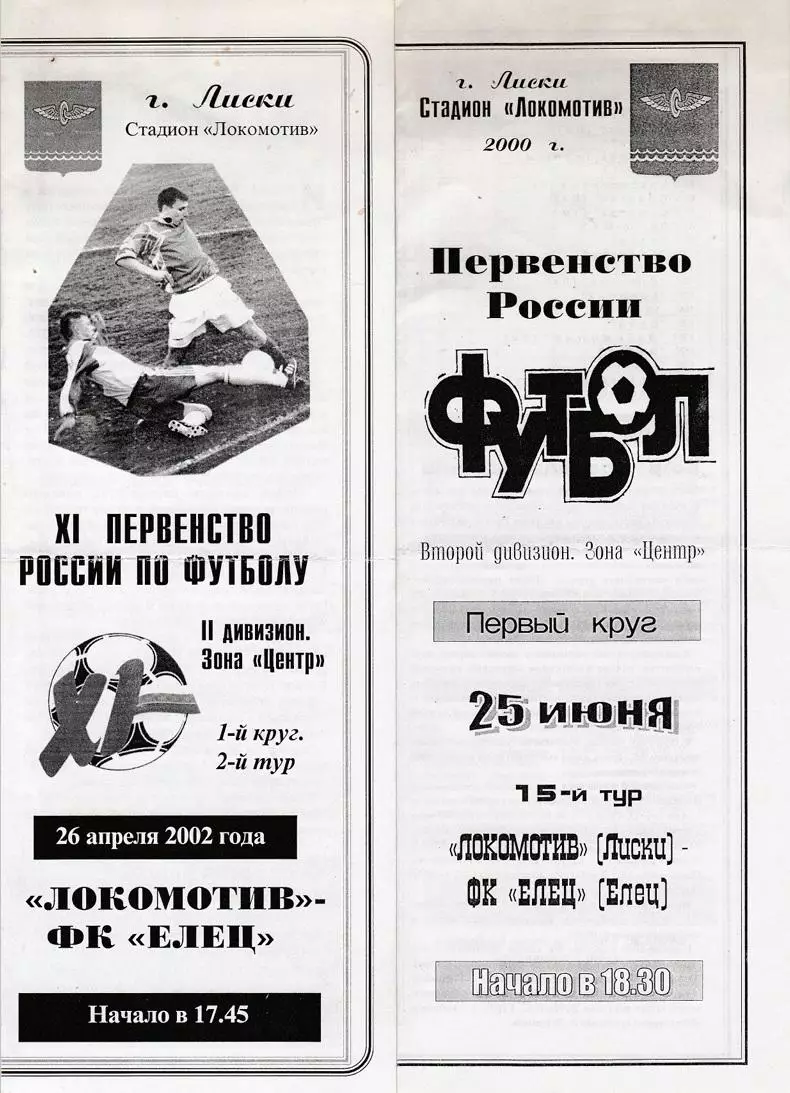 г. Лиски
Стадион «Локомотив»

XI ПЕРВЕНСТВО РОССИИ ПО ФУТБОЛУ

II дивизион. Зона «Центр»

XI

1-й круг. 2-й тур

26 апреля 2002 года

«ЛОКОМОТИВ»- ФК «ЕЛЕЦ»

Начало в 17.45

г. Лиски
Стадион «Локомотив»
2000 г.

Первенство России

ФУТБОЛ

Второй дивизион. Зона «Центр»

Первый круг

25 июня

15-й тур

«ЛОКОМОТИВ» (Лиски) -
ФК «ЕЛЕЦ» (Елец)

Начало в 18.30